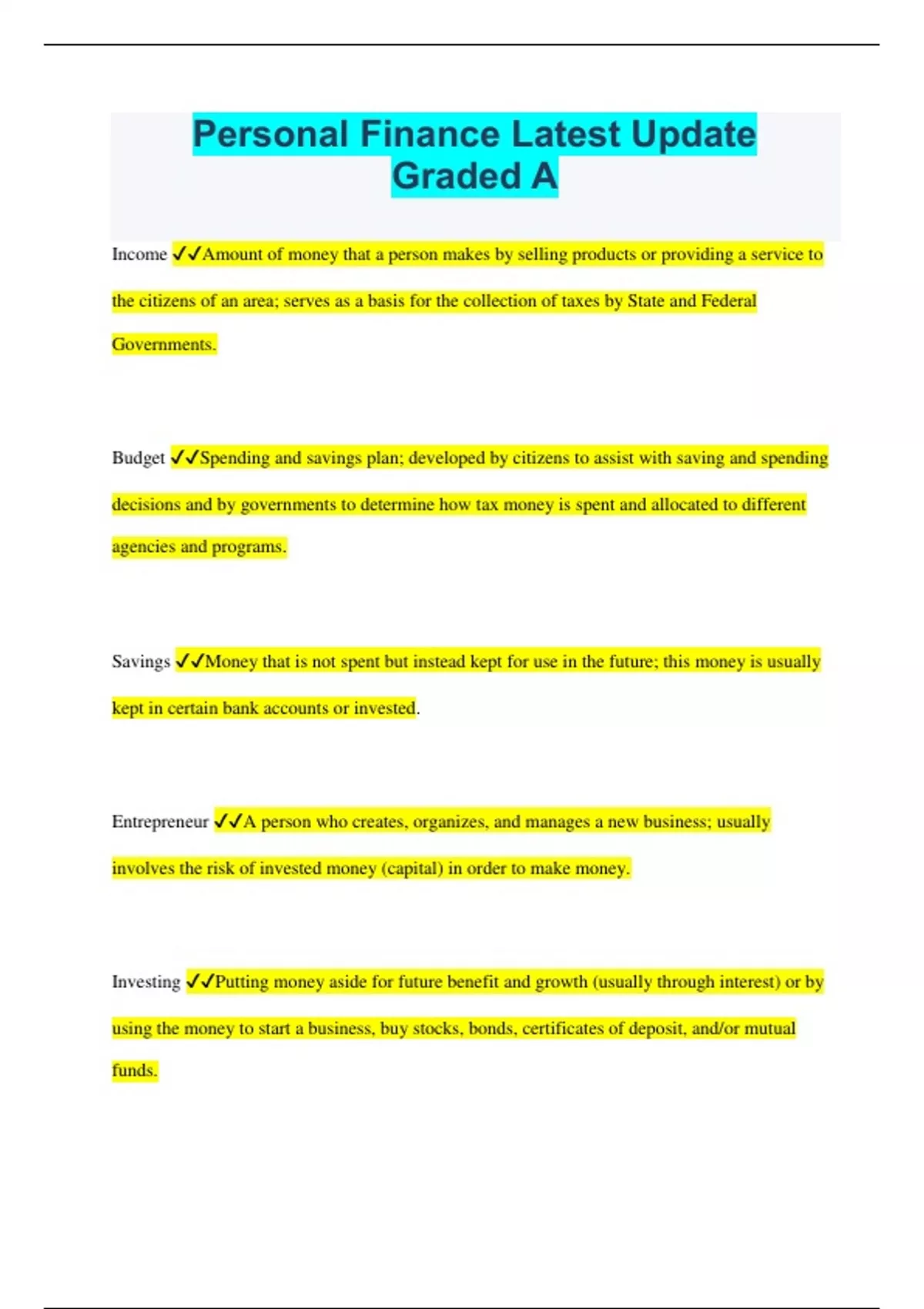 Personal Finance Latest Update Graded A

Income ✓✓Amount of money that a person makes by selling products or providing a service to the citizens of an area; serves as a basis for the collection of taxes by State and Federal Governments.

Budget ✓✓Spending and savings plan; developed by citizens to assist with saving and spending decisions and by governments to determine how tax money is spent and allocated to different agencies and programs.

Savings ✓✓Money that is not spent but instead kept for use in the future; this money is usually kept in certain bank accounts or invested.

Entrepreneur ✓✓A person who creates, organizes, and manages a new business; usually involves the risk of invested money (capital) in order to make money.

Investing ✓✓Putting money aside for future benefit and growth (usually through interest) or by using the money to start a business, buy stocks, bonds, certificates of deposit, and/or mutual funds.